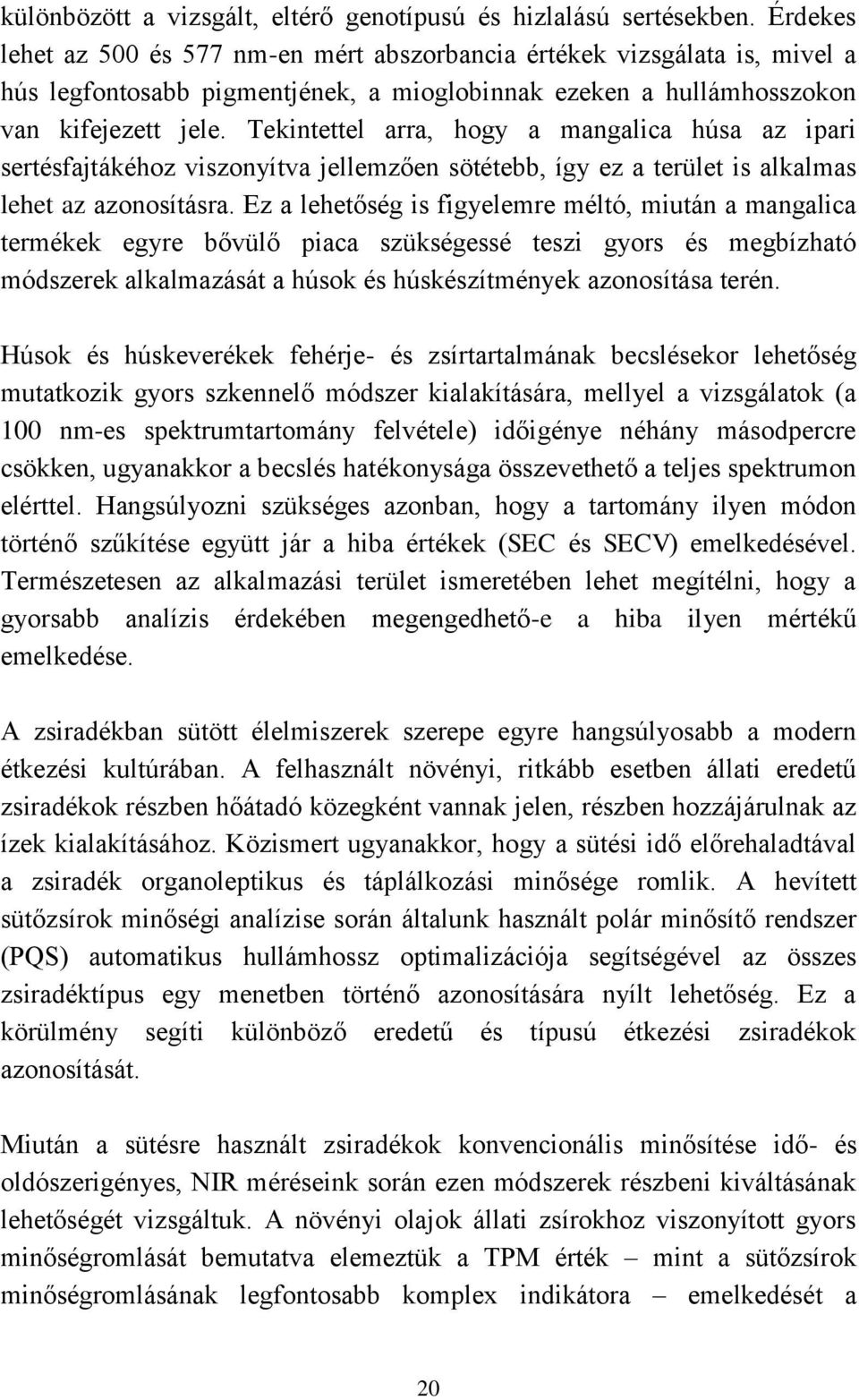 különbözött a vizsgált, eltérő genotípusú és hizlalású sertésekben. Érdekes lehet az 500 és 577 nm-en mért abszorbancia értékek vizsgálata is, mivel a hús legfontosabb pigmentjének, a mioglobinnak ezeken a hullámhosszokon van kifejezett jele. Tekintettel arra, hogy a mangalica húsa az ipari sertésfajtákéhoz viszonyítva jellemzően sötétebb, így ez a terület is alkalmas lehet az azonosításra. Ez a lehetőség is figyelemre méltó, miután a mangalica termékek egyre bővülő piaca szükségessé teszi gyors és megbízható módszerek alkalmazását a húsok és húskészítmények azonosítása terén.

Húsok és húskeverékek fehérje- és zsírtartalmának becslésekor lehetőség mutatkozik gyors szkennelő módszer kialakítására, mellyel a vizsgálatok (a 100 nm-es spektrumtartomány felvétele) időigénye néhány másodpercre csökken, ugyanakkor a becslés hatékonysága összevethető a teljes spektrumon elérttel. Hangsúlyozni szükséges azonban, hogy a tartomány ilyen módon történő szűkítése együtt jár a hiba értékek (SEC és SECV) emelkedésével. Természetesen az alkalmazási terület ismeretében lehet megítélni, hogy a gyorsabb analízis érdekében megengedhető-e a hiba ilyen mértékű emelkedése.

A zsiradékban sütött élelmiszerek szerepe egyre hangsúlyosabb a modern étkezési kultúrában. A felhasznált növényi, ritkább esetben állati eredetű zsiradékok részben hőátadó közegként vannak jelen, részben hozzájárulnak az ízek kialakításához. Közismert ugyanakkor, hogy a sütési idő előrehaladtával a zsiradék organoleptikus és táplálkozási minősége romlik. A hevített sütőzsírok minőségi analízise során általunk használt polár minősítő rendszer (PQS) automatikus hullámhossz optimalizációja segítségével az összes zsiradéktípus egy menetben történő azonosítására nyílt lehetőség. Ez a körülmény segíti különböző eredetű és típusú étkezési zsiradékok azonosítását.

Miután a sütésre használt zsiradékok konvencionális minősítése idő- és oldószerigényes, NIR méréseink során ezen módszerek részbeni kiváltásának lehetőségét vizsgáltuk. A növényi olajok állati zsírokhoz viszonyított gyors minőségromlását bemutatva elemeztük a TPM érték – mint a sütőzsírok minőségromlásának legfontosabb komplex indikátora – emelkedését a

20